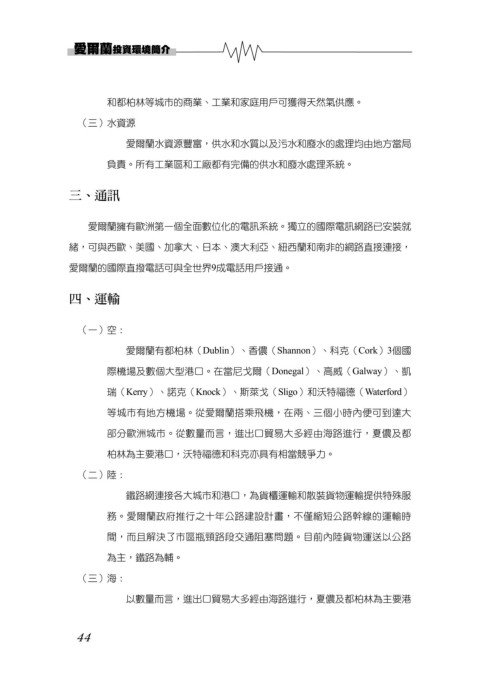 愛爾蘭投資環境簡介

和都柏林等城市的商業、工業和家庭用戶可獲得天然氣供應。

（三）水資源

愛爾蘭水資源豐富，供水和水質以及污水和廢水的處理均由地方當局負責。所有工業區和工廠都有完備的供水和廢水處理系統。

三、通訊

愛爾蘭擁有歐洲第一個全面數位化的電訊系統。獨立的國際電訊網路已安裝就緒，可與西歐、美國、加拿大、日本、澳大利亞、紐西蘭和南非的網路直接連接，愛爾蘭的國際直撥電話可與全世界9成電話用戶接通。

四、運輸

（一）空：

愛爾蘭有都柏林（Dublin）、香儂（Shannon）、科克（Cork）3個國際機場及數個大型港口。在當尼戈爾（Donegal）、高威（Galway）、凱瑞（Kerry）、諾克（Knock）、斯萊戈（Sligo）和沃特福德（Waterford）等城市有地方機場。從愛爾蘭搭乘飛機，在兩、三個小時內便可到達大部分歐洲城市。從數量而言，進出口貿易大多經由海路進行，夏儂及都柏林為主要港口，沃特福德和科克亦具有相當競爭力。

（二）陸：

鐵路網連接各大城市和港口，為貨櫃運輸和散裝貨物運輸提供特殊服務。愛爾蘭政府推行之十年公路建設計畫，不僅縮短公路幹線的運輸時間，而且解決了市區瓶頸路段交通阻塞問題。目前內陸貨物運送以公路為主，鐵路為輔。

（三）海：

以數量而言，進出口貿易大多經由海路進行，夏儂及都柏林為主要港

44